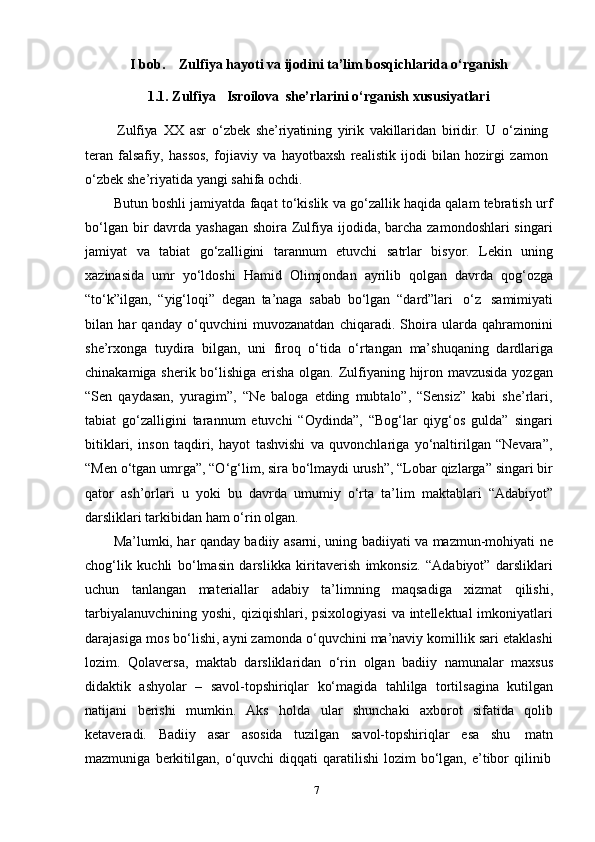 I bob.    Zulfiya hayoti va ijodini ta’lim bosqichlarida o‘rganish

1.1. Zulfiya   Isroilova  she’rlarini o‘rganish xususiyatlari

Zulfiya XX asr o‘zbek she’riyatining yirik vakillaridan biridir. U o‘zining teran falsafiy, hassos, fojiaviy va hayotbaxsh realistik ijodi bilan hozirgi zamon o‘zbek she’riyatida yangi sahifa ochdi.

Butun boshli jamiyatda faqat to‘kislik va go‘zallik haqida qalam tebratish urf bo‘lgan bir davrda yashagan shoira Zulfiya ijodida, barcha zamondoshlari singari jamiyat va tabiat go‘zalligini tarannum etuvchi satrlar bisyor. Lekin uning xazinasida umr yo‘ldoshi Hamid Olimjondan ayrilib qolgan davrda qog‘ozga “to‘k”ilgan, “yig‘loqi” degan ta’naga sabab bo‘lgan “dard”lari o‘z samimiyati bilan har qanday o‘quvchini muvozanatdan chiqaradi. Shoira ularda qahramonini she’rxonga tuydira bilgan, uni firoq o‘tida o‘rtangan ma’shuqaning dardlariga chinakamiga sherik bo‘lishiga erisha olgan. Zulfiyaning hijron mavzusida yozgan “Sen qaydasan, yuragim”, “Ne baloga etding mubtalo”, “Sensiz” kabi she’rlari, tabiat go‘zalligini tarannum etuvchi “Oydinda”, “Bog‘lar qiyg‘os gulda” singari bitiklari, inson taqdiri, hayot tashvishi va quvonchlariga yo‘naltirilgan “Nevara”, “Men o‘tgan umrga”, “O‘g‘lim, sira bo‘lmaydi urush”, “Lobar qizlarga” singari bir qator ash’orlari u yoki bu davrda umumiy o‘rta ta’lim maktablari “Adabiyot” darsliklari tarkibidan ham o‘rin olgan.

Ma’lumki, har qanday badiiy asarni, uning badiiyati va mazmun-mohiyati ne chog‘lik kuchli bo‘lmasin darslikka kiritaverish imkonsiz. “Adabiyot” darsliklari uchun tanlangan materiallar adabiy ta’limning maqsadiga xizmat qilishi, tarbiyalanuvchining yoshi, qiziqishlari, psixologiyasi va intellektual imkoniyatlari darajasiga mos bo‘lishi, ayni zamonda o‘quvchini ma’naviy komillik sari etaklashi lozim. Qolaversa, maktab darsliklaridan o‘rin olgan badiiy namunalar maxsus didaktik ashyolar – savol-topshiriqlar ko‘magida tahlilga tortilsagina kutilgan natijani berishi mumkin. Aks holda ular shunchaki axborot sifatida qolib ketaveradi. Badiiy asar asosida tuzilgan savol-topshiriqlar esa shu matn mazmuniga berkitilgan, o‘quvchi diqqati qaratilishi lozim bo‘lgan, e’tibor qilinib

7